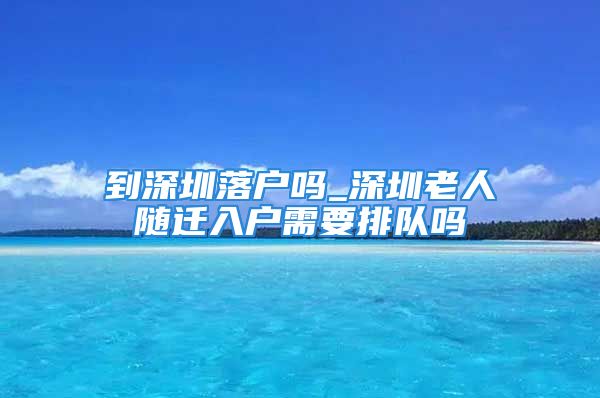 到深圳落户吗_深圳老人随迁入户需要排队吗